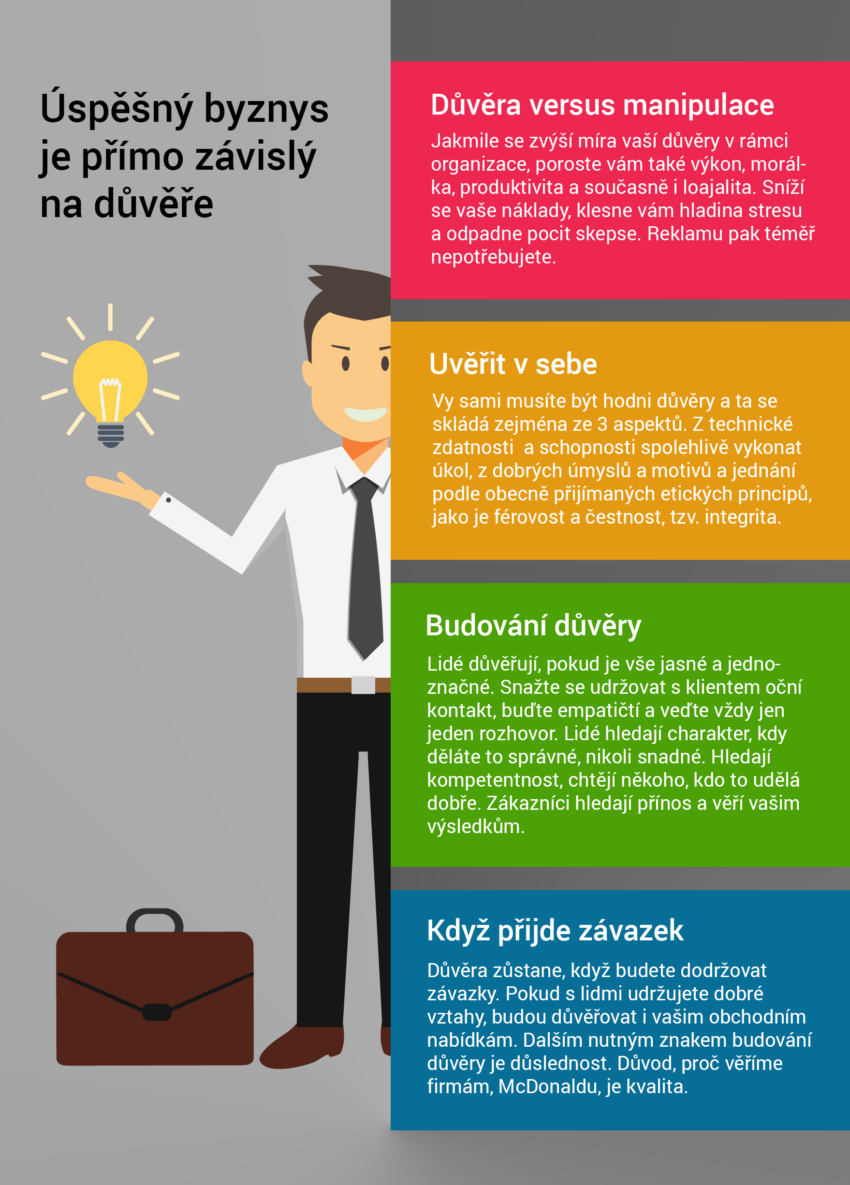 Úspěšný byznys je přímo závislý na důvěře

Důvěra versus manipulace

Jakmile se zvýší míra vaší důvěry v rámci organizace, poroste vám také výkon, morálka, produktivita a současně i loajalita. Sníží se vaše náklady, klesne vám hladina stresu a odpadne pocit skepse. Reklamu pak téměř nepotřebujete.

Uvěřit v sebe

Vy sami musíte být hodni důvěry a ta se skládá zejména ze 3 aspektů. Z technické zdatnosti a schopnosti spolehlivě vykonat úkol, z dobrých úmyslů a motivů a jednání podle obecně přijímaných etických principů, jako je férovost a čestnost, tzv. integrita.

Budování důvěry

Lidé důvěřují, pokud je vše jasné a jednoznačné. Snažte se udržovat s klientem oční kontakt, buďte empatičtí a veďte vždy jen jeden rozhovor. Lidé hledají charakter, kdy děláte to správné, nikoli snadné. Hledají kompetentnost, chtějí někoho, kdo to udělá dobře. Zákazníci hledají přínos a věří vašim výsledkům.

Když přijde závazek

Důvěra zůstane, když budete dodržovat závazky. Pokud s lidmi udržujete dobré vztahy, budou důvěřovat i vašim obchodním nabídkám. Dalším nutným znakem budování důvěry je důslednost. Důvod, proč věříme firmám, McDonaldu, je kvalita.